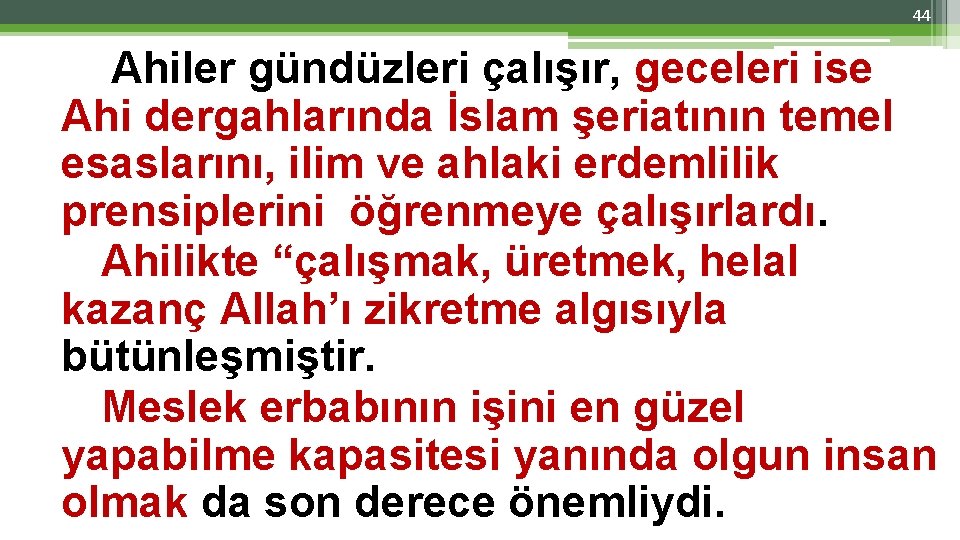 44

Ahiler gündüzleri çalışır, geceleri ise Ahi dergahlarında İslam şeriatının temel esaslarını, ilim ve ahlaki erdemlilik prensiplerini öğrenmeye çalışırlardı.

Ahilikte “çalışmak, üretmek, helal kazanç Allah’ı zikretme algısıyla bütünleşmiştir.

Meslek erbabının işini en güzel yapabilme kapasitesi yanında olgun insan olmak da son derece önemliydi.